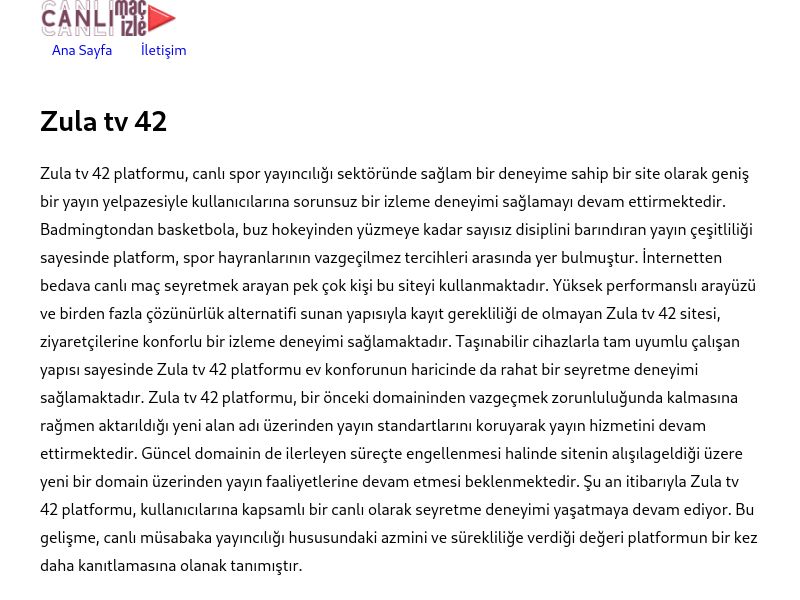 CANLI maç izle

Ana Sayfa İletişim

Zula tv 42

Zula tv 42 platformu, canlı spor yayıncılığı sektöründe sağlam bir deneyime sahip bir site olarak geniş bir yayın yelpazesiyle kullanıcılarına sorunsuz bir izleme deneyimi sağlamayı devam ettirmektedir. Badmingtondan basketbola, buz hokeyinden yüzmeye kadar sayısız disiplini barındıran yayın çeşitliliği sayesinde platform, spor hayranlarının vazgeçilmez tercihleri arasında yer bulmuştur. İnternetten bedava canlı maç seyretmek arayan pek çok kişi bu siteyi kullanmaktadır. Yüksek performanslı arayüzü ve birden fazla çözünürlük alternatifi sunan yapısıyla kayıt gerekliliği de olmayan Zula tv 42 sitesi, ziyaretçilerine konforlu bir izleme deneyimi sağlamaktadır. Taşınabilir cihazlarla tam uyumlu çalışan yapısı sayesinde Zula tv 42 platformu ev konforunun haricinde da rahat bir seyretme deneyimi sağlamaktadır. Zula tv 42 platformu, bir önceki domaininden vazgeçmek zorunluluğunda kalmasına rağmen aktarıldığı yeni alan adı üzerinden yayın standartlarını koruyarak yayın hizmetini devam ettirmektedir. Güncel domainin de ilerleyen süreçte engellenmesi halinde sitenin alışılageldiği üzere yeni bir domain üzerinden yayın faaliyetlerine devam etmesi beklenmektedir. Şu an itibarıyla Zula tv 42 platformu, kullanıcılarına kapsamlı bir canlı olarak seyretme deneyimi yaşatmaya devam ediyor. Bu gelişme, canlı müsabaka yayıncılığı hususundaki azmini ve sürekliliğe verdiği değeri platformun bir kez daha kanıtlamasına olanak tanımıştır.